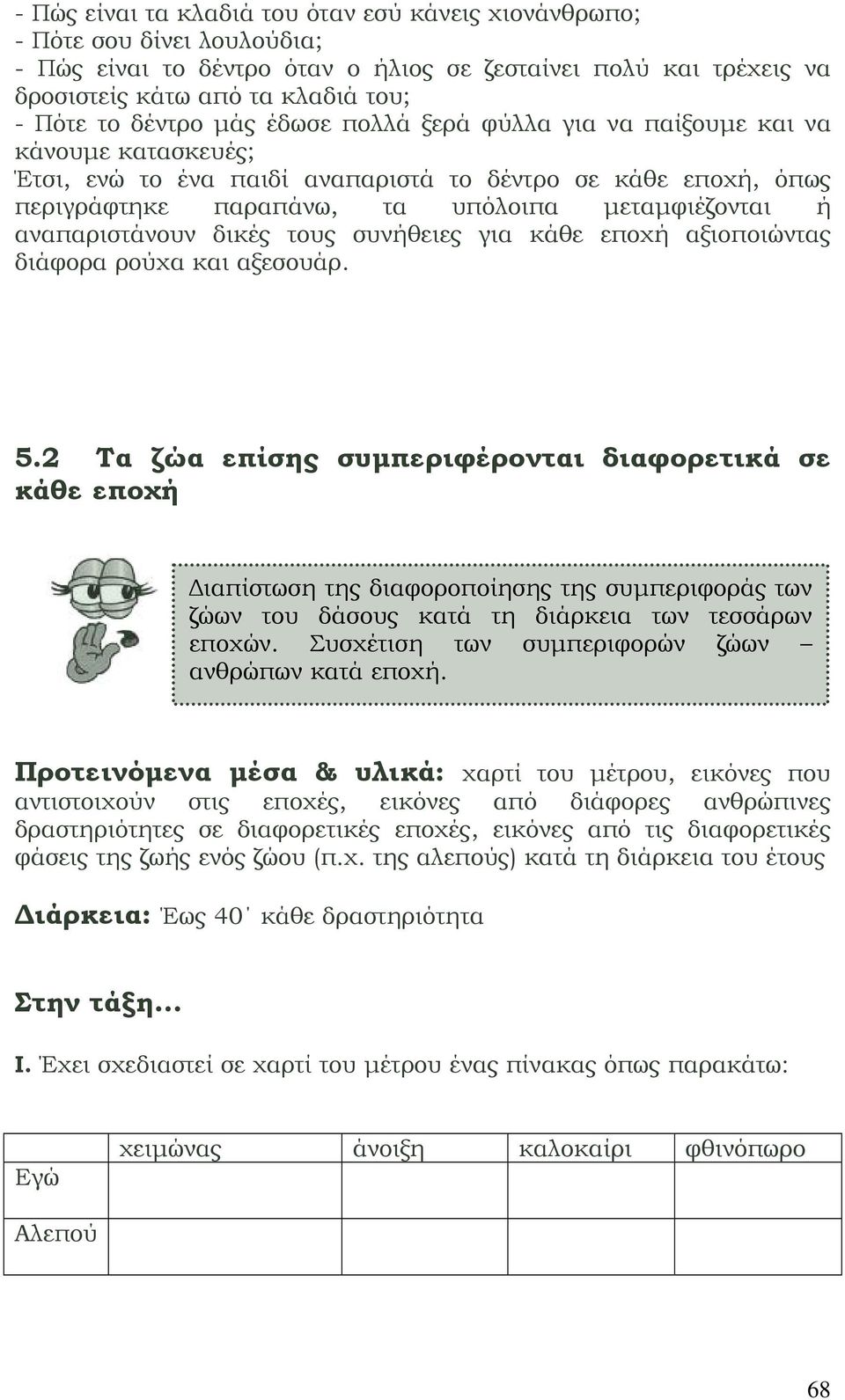 - Πώς είναι τα κλαδιά του όταν εσύ κάνεις χιονάνθρωπο;
- Πότε σου δίνει λουλούδια;
- Πώς είναι το δέντρο όταν ο ήλιος σε ζεσταίνει πολύ και τρέχεις να δροσιστείς κάτω από τα κλαδιά του;
- Πότε το δέντρο μάς έδωσε πολλά ξερά φύλλα για να παίξουμε και να κάνουμε κατασκευές;
Έτσι, ενώ το ένα παιδί αναπαριστά το δέντρο σε κάθε εποχή, όπως περιγράφτηκε παραπάνω, τα υπόλοιπα μεταμφιέζονται ή αναπαριστάνουν δικές τους συνήθειες για κάθε εποχή αξιοποιώντας διάφορα ρούχα και αξεσουάρ.

5.2 Τα ζώα επίσης συμπεριφέρονται διαφορετικά σε κάθε εποχή

Διαπίστωση της διαφοροποίησης της συμπεριφοράς των ζώων του δάσους κατά τη διάρκεια των τεσσάρων εποχών. Συσχέτιση των συμπεριφορών ζώων – ανθρώπων κατά εποχή.

Προτεινόμενα μέσα & υλικά: χαρτί του μέτρου, εικόνες που αντιστοιχούν στις εποχές, εικόνες από διάφορες ανθρώπινες δραστηριότητες σε διαφορετικές εποχές, εικόνες από τις διαφορετικές φάσεις της ζωής ενός ζώου (π.χ. της αλεπούς) κατά τη διάρκεια του έτους

Διάρκεια: Έως 40΄ κάθε δραστηριότητα

Στην τάξη…

Ι. Έχει σχεδιαστεί σε χαρτί του μέτρου ένας πίνακας όπως παρακάτω:

| | χειμώνας | άνοιξη | καλοκαίρι | φθινόπωρο |
|---|---|---|---|---|
| Εγώ | | | | |
| Αλεπού | | | | |

68